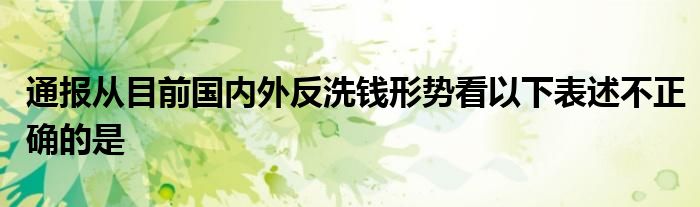 通报从目前国内外反洗钱形势看以下表述不正确的是